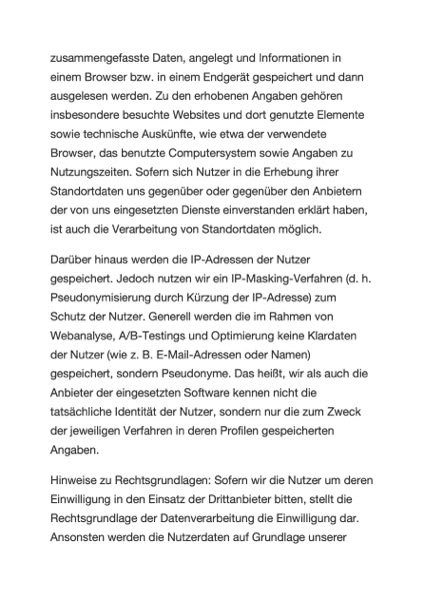 zusammengefasste Daten, angelegt und Informationen in einem Browser bzw. in einem Endgerät gespeichert und dann ausgelesen werden. Zu den erhobenen Angaben gehören insbesondere besuchte Websites und dort genutzte Elemente sowie technische Auskünfte, wie etwa der verwendete Browser, das benutzte Computersystem sowie Angaben zu Nutzungszeiten. Sofern sich Nutzer in die Erhebung ihrer Standortdaten uns gegenüber oder gegenüber den Anbietern der von uns eingesetzten Dienste einverstanden erklärt haben, ist auch die Verarbeitung von Standortdaten möglich.

Darüber hinaus werden die IP-Adressen der Nutzer gespeichert. Jedoch nutzen wir ein IP-Masking-Verfahren (d. h. Pseudonymisierung durch Kürzung der IP-Adresse) zum Schutz der Nutzer. Generell werden die im Rahmen von Webanalyse, A/B-Testings und Optimierung keine Klardaten der Nutzer (wie z. B. E-Mail-Adressen oder Namen) gespeichert, sondern Pseudonyme. Das heißt, wir als auch die Anbieter der eingesetzten Software kennen nicht die tatsächliche Identität der Nutzer, sondern nur die zum Zweck der jeweiligen Verfahren in deren Profilen gespeicherten Angaben.

Hinweise zu Rechtsgrundlagen: Sofern wir die Nutzer um deren Einwilligung in den Einsatz der Drittanbieter bitten, stellt die Rechtsgrundlage der Datenverarbeitung die Einwilligung dar. Ansonsten werden die Nutzerdaten auf Grundlage unserer